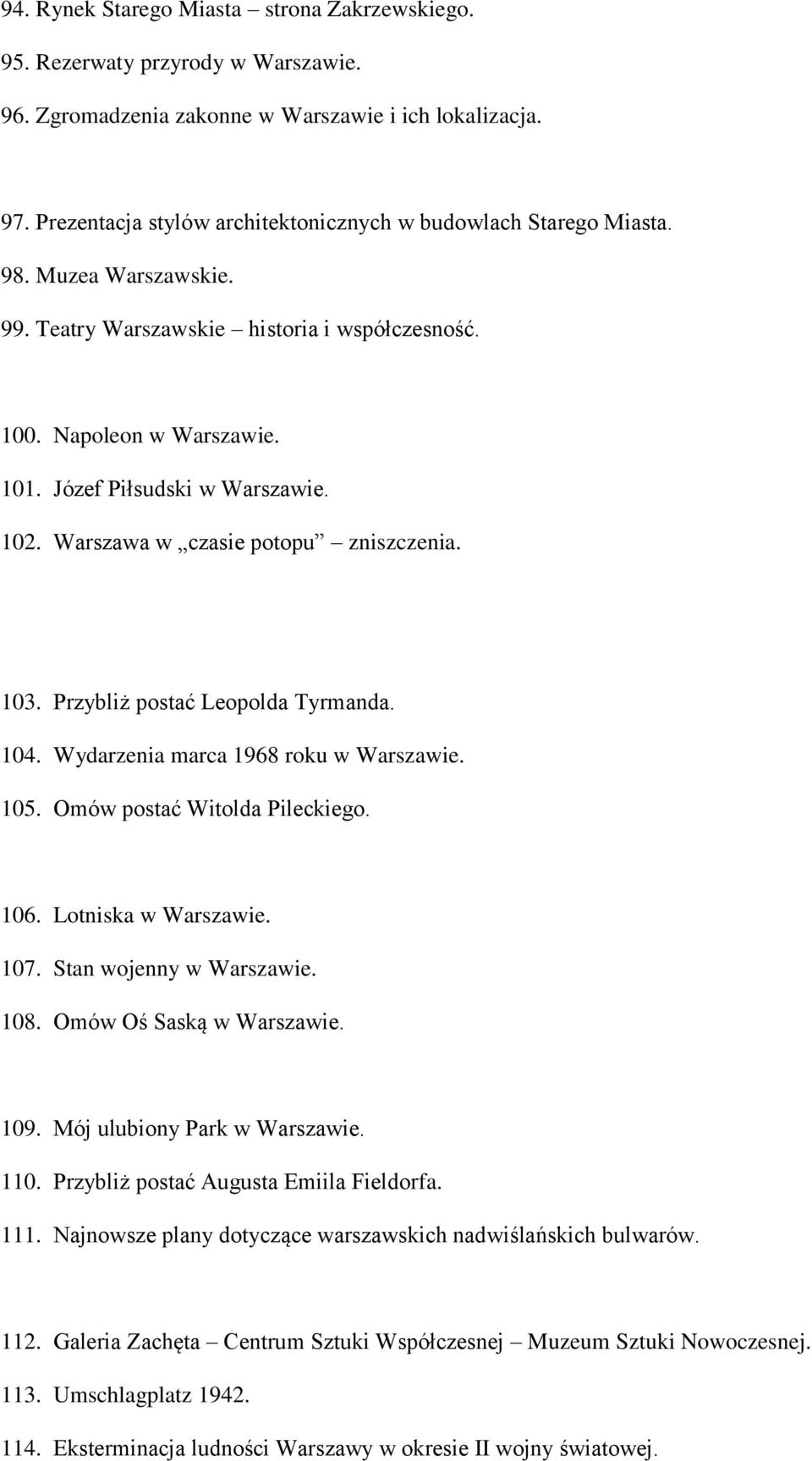 94. Rynek Starego Miasta – strona Zakrzewskiego.
95. Rezerwaty przyrody w Warszawie.
96. Zgromadzenia zakonne w Warszawie i ich lokalizacja.

97. Prezentacja stylów architektonicznych w budowlach Starego Miasta.
98. Muzea Warszawskie.
99. Teatry Warszawskie – historia i współczesność.

100. Napoleon w Warszawie.
101. Józef Piłsudski w Warszawie.
102. Warszawa w „czasie potopu” – zniszczenia.

103. Przybliż postać Leopolda Tyrmanda.
104. Wydarzenia marca 1968 roku w Warszawie.
105. Omów postać Witolda Pileckiego.

106. Lotniska w Warszawie.
107. Stan wojenny w Warszawie.
108. Omów Oś Saską w Warszawie.

109. Mój ulubiony Park w Warszawie.
110. Przybliż postać Augusta Emiila Fieldorfa.
111. Najnowsze plany dotyczące warszawskich nadwiślańskich bulwarów.

112. Galeria Zachęta – Centrum Sztuki Współczesnej – Muzeum Sztuki Nowoczesnej.
113. Umschlagplatz 1942.
114. Eksterminacja ludności Warszawy w okresie II wojny światowej.